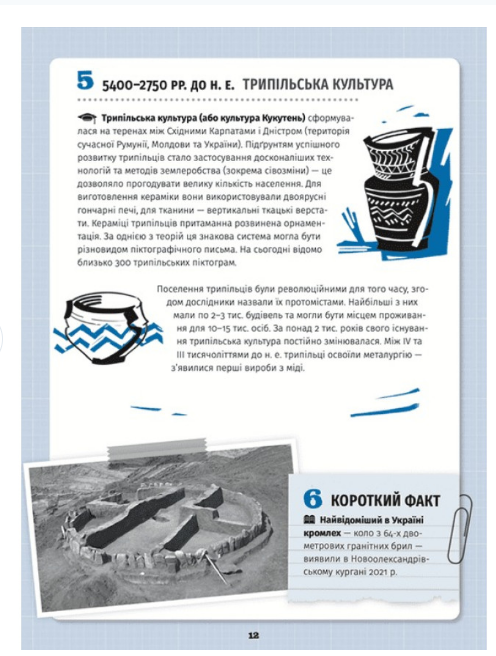 5 5400–2750 РР. ДО Н. Е. ТРИПІЛЬСЬКА КУЛЬТУРА

Трипільська культура (або культура Кукутень) сформувалася на теренах між Східними Карпатами і Дністром (територія сучасної Румунії, Молдови та України). Підґрунтям успішного розвитку трипільців стало застосування досконаліших технологій та методів землеробства (зокрема сівозміни) — це дозволяло прогодувати велику кількість населення. Для виготовлення кераміки вони використовували двоярусні гончарні печі, для тканини — вертикальні ткацькі верстати. Кераміці трипільців притаманна розвинена орнаментація. За однією з теорій ця знакова система могла бути різновидом піктографічного письма. На сьогодні відомо близько 300 трипільських піктограм.

Поселення трипільців були революційними для того часу, згодом дослідники назвали їх протомістами. Найбільші з них мали по 2–3 тис. будівель та могли бути місцем проживання для 10–15 тис. осіб. За понад 2 тис. років свого існування трипільська культура постійно змінювалася. Між IV та III тисячоліттями до н. е. трипільці освоїли металургію — з'явилися перші вироби з міді.

6 КОРОТКИЙ ФАКТ

Найвідоміший в Україні кромлех — коло з 64-х двометрових гранітних брил — виявили в Новоолександрівському кургані 2021 р.

12